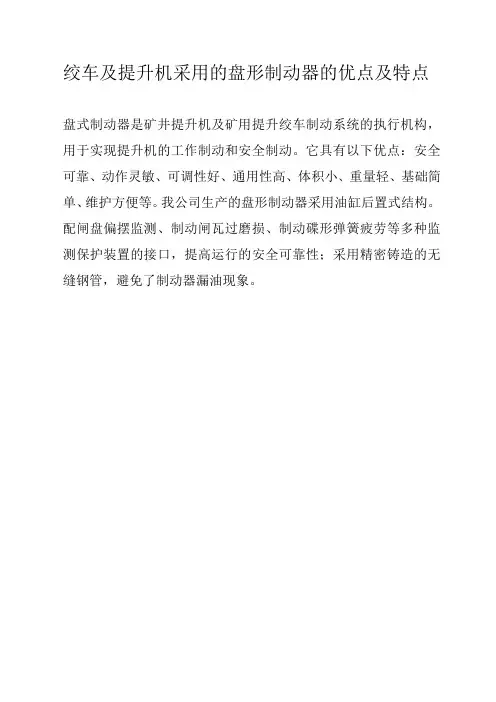 绞车及提升机采用的盘形制动器的优点及特点

盘式制动器是矿井提升机及矿用提升绞车制动系统的执行机构，用于实现提升机的工作制动和安全制动。它具有以下优点：安全可靠、动作灵敏、可调性好、通用性高、体积小、重量轻、基础简单、维护方便等。我公司生产的盘形制动器采用油缸后置式结构。配闸盘偏摆监测、制动闸瓦过磨损、制动碟形弹簧疲劳等多种监测保护装置的接口，提高运行的安全可靠性；采用精密铸造的无缝钢管，避免了制动器漏油现象。